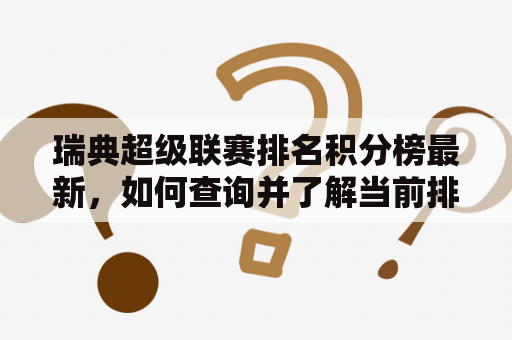 瑞典超级联赛排名积分榜最新，如何查询并了解当前排